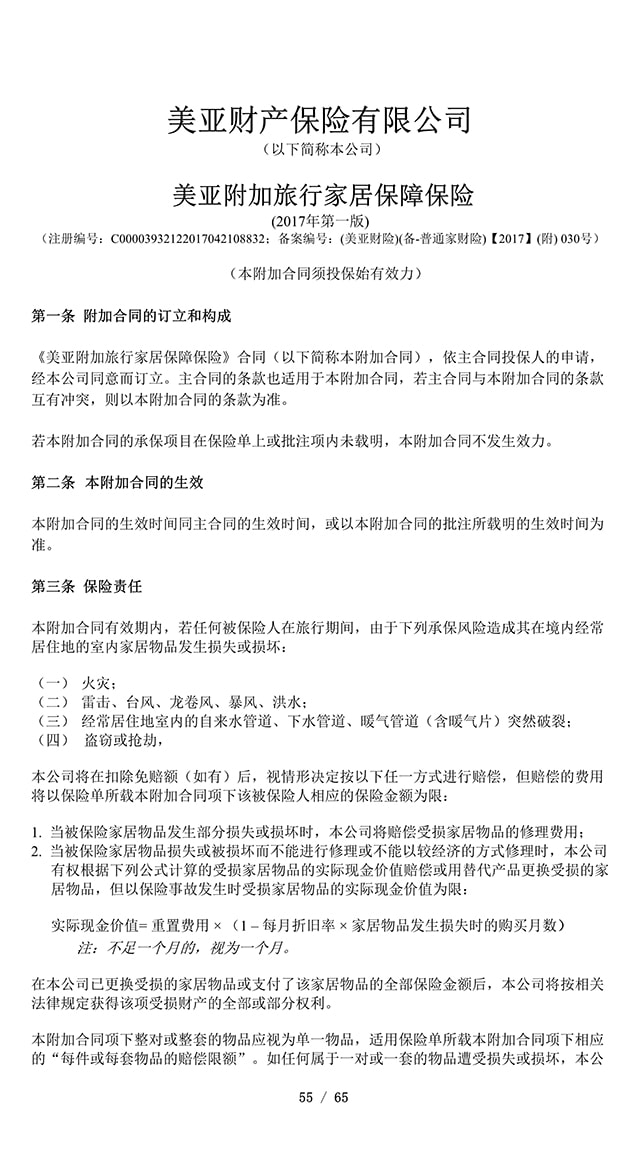 美亚财产保险有限公司
（以下简称本公司）

美亚附加旅行家居保障保险
(2017年第一版)
（注册编号：C00003932122017042108832；备案编号：(美亚财险)(备-普通家财险)【2017】(附) 030号）

（本附加合同须投保始有效力）

第一条 附加合同的订立和构成

《美亚附加旅行家居保障保险》合同（以下简称本附加合同），依主合同投保人的申请，经本公司同意而订立。主合同的条款也适用于本附加合同，若主合同与本附加合同的条款互有冲突，则以本附加合同的条款为准。

若本附加合同的承保项目在保险单上或批注项内未载明，本附加合同不发生效力。

第二条 本附加合同的生效

本附加合同的生效时间同主合同的生效时间，或以本附加合同的批注所载明的生效时间为准。

第三条 保险责任

本附加合同有效期内，若任何被保险人在旅行期间，由于下列承保风险造成其在境内经常居住地的室内家居物品发生损失或损坏：

（一） 火灾；
（二） 雷击、台风、龙卷风、暴风、洪水；
（三） 经常居住地室内的自来水管道、下水管道、暖气管道（含暖气片）突然破裂；
（四） 盗窃或抢劫，

本公司将在扣除免赔额（如有）后，视情形决定按以下任一方式进行赔偿，但赔偿的费用将以保险单所载本附加合同项下该被保险人相应的保险金额为限：

1. 当被保险家居物品发生部分损失或损坏时，本公司将赔偿受损家居物品的修理费用；
2. 当被保险家居物品损失或被损坏而不能进行修理或不能以较经济的方式修理时，本公司有权根据下列公式计算的受损家居物品的实际现金价值赔偿或用替代产品更换受损的家居物品，但以保险事故发生时受损家居物品的实际现金价值为限：

实际现金价值= 重置费用 ×（1 – 每月折旧率 × 家居物品发生损失时的购买月数）
注：不足一个月的，视为一个月。

在本公司已更换受损的家居物品或支付了该家居物品的全部保险金额后，本公司将按相关法律规定获得该项受损财产的全部或部分权利。

本附加合同项下整对或整套的物品应视为单一物品，适用保险单所载本附加合同项下相应的“每件或每套物品的赔偿限额”。如任何属于一对或一套的物品遭受损失或损坏，本公

55 / 65